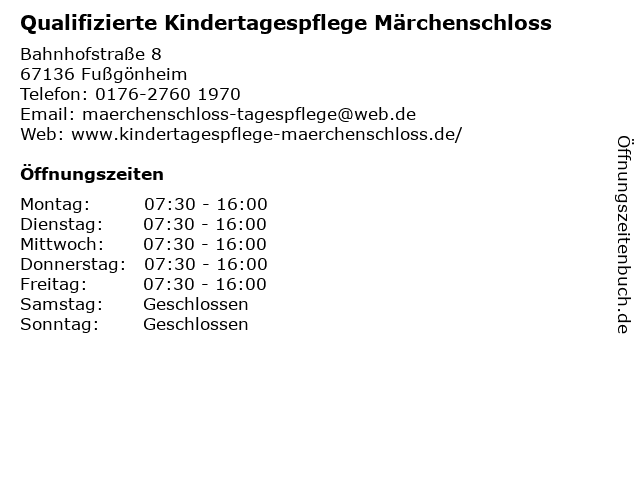 Qualifizierte Kindertagespflege Märchenschloss

Bahnhofstraße 8
67136 Fußgönheim
Telefon: 0176-2760 1970
Email: maerchenschloss-tagespflege@web.de
Web: www.kindertagespflege-maerchenschloss.de/

Öffnungszeiten

Montag: 07:30 - 16:00
Dienstag: 07:30 - 16:00
Mittwoch: 07:30 - 16:00
Donnerstag: 07:30 - 16:00
Freitag: 07:30 - 16:00
Samstag: Geschlossen
Sonntag: Geschlossen

Öffnungszeitenbuch.de